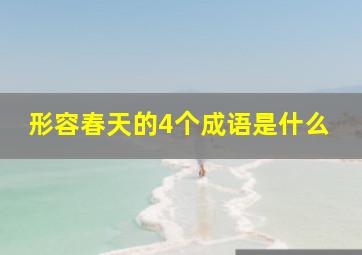 形容春天的4个成语是什么